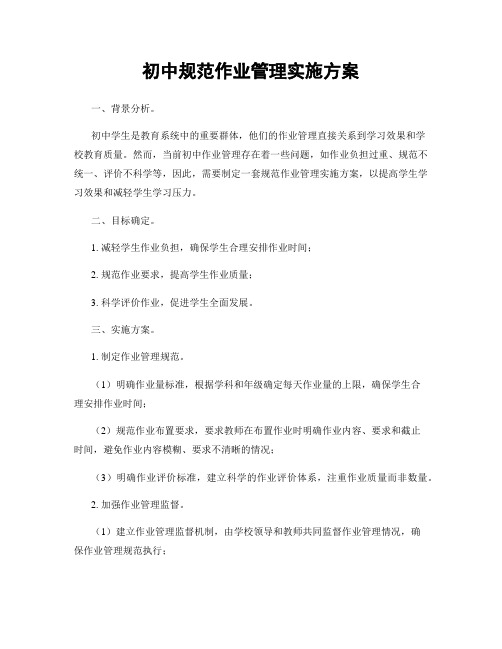 初中规范作业管理实施方案

一、背景分析。

初中学生是教育系统中的重要群体，他们的作业管理直接关系到学习效果和学校教育质量。然而，当前初中作业管理存在着一些问题，如作业负担过重、规范不统一、评价不科学等，因此，需要制定一套规范作业管理实施方案，以提高学生学习效果和减轻学生学习压力。

二、目标确定。

1. 减轻学生作业负担，确保学生合理安排作业时间；

2. 规范作业要求，提高学生作业质量；

3. 科学评价作业，促进学生全面发展。

三、实施方案。

1. 制定作业管理规范。

（1）明确作业量标准，根据学科和年级确定每天作业量的上限，确保学生合理安排作业时间；

（2）规范作业布置要求，要求教师在布置作业时明确作业内容、要求和截止时间，避免作业内容模糊、要求不清晰的情况；

（3）明确作业评价标准，建立科学的作业评价体系，注重作业质量而非数量。

2. 加强作业管理监督。

（1）建立作业管理监督机制，由学校领导和教师共同监督作业管理情况，确保作业管理规范执行；